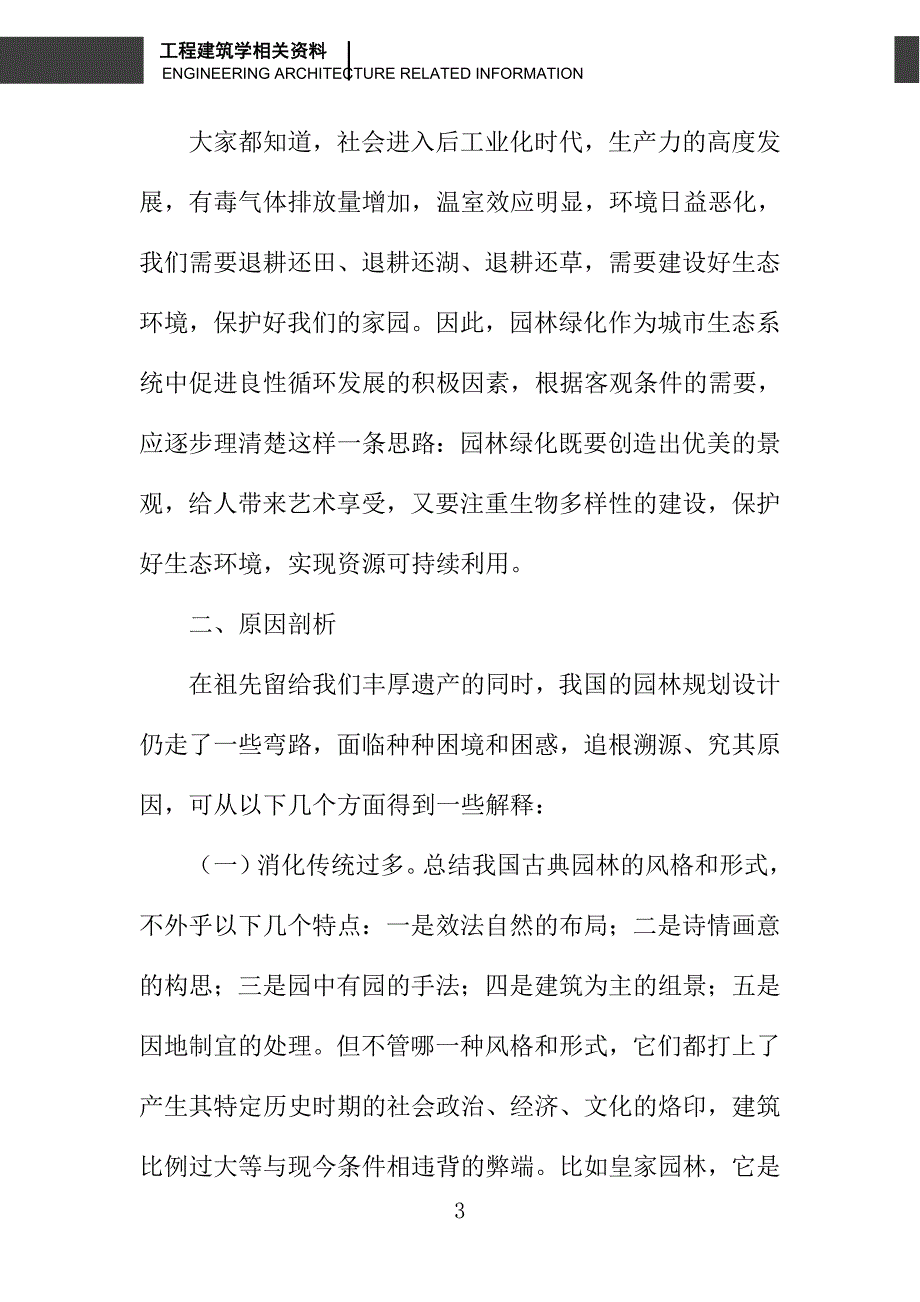 工程建筑学相关资料
ENGINEERING ARCHITECTURE RELATED INFORMATION

大家都知道，社会进入后工业化时代，生产力的高度发展，有毒气体排放量增加，温室效应明显，环境日益恶化，我们需要退耕还田、退耕还湖、退耕还草，需要建设好生态环境，保护好我们的家园。因此，园林绿化作为城市生态系统中促进良性循环发展的积极因素，根据客观条件的需要，应逐步理清楚这样一条思路：园林绿化既要创造出优美的景观，给人带来艺术享受，又要注重生物多样性的建设，保护好生态环境，实现资源可持续利用。

二、原因剖析

在祖先留给我们丰厚遗产的同时，我国的园林规划设计仍走了一些弯路，面临种种困境和困惑，追根溯源、究其原因，可从以下几个方面得到一些解释：

（一）消化传统过多。总结我国古典园林的风格和形式，不外乎以下几个特点：一是效法自然的布局；二是诗情画意的构思；三是园中有园的手法；四是建筑为主的组景；五是因地制宜的处理。但不管哪一种风格和形式，它们都打上了产生其特定历史时期的社会政治、经济、文化的烙印，建筑比例过大等与现今条件相违背的弊端。比如皇家园林，它是

3